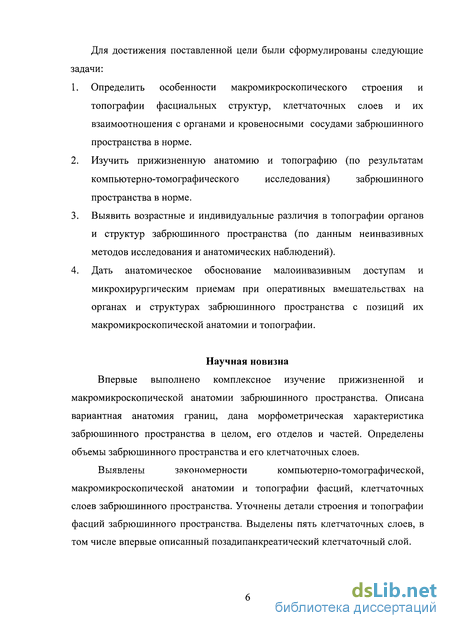 Для достижения поставленной цели были сформулированы следующие задачи:

1. Определить особенности макромикроскопического строения и топографии фасциальных структур, клетчаточных слоев и их взаимоотношения с органами и кровеносными сосудами забрюшинного пространства в норме.
2. Изучить прижизненную анатомию и топографию (по результатам компьютерно-томографического исследования) забрюшинного пространства в норме.
3. Выявить возрастные и индивидуальные различия в топографии органов и структур забрюшинного пространства (по данным неинвазивных методов исследования и анатомических наблюдений).
4. Дать анатомическое обоснование малоинвазивным доступам и микрохирургическим приемам при оперативных вмешательствах на органах и структурах забрюшинного пространства с позиций их макромикроскопической анатомии и топографии.

Научная новизна

Впервые выполнено комплексное изучение прижизненной и макромикроскопической анатомии забрюшинного пространства. Описана вариантная анатомия границ, дана морфометрическая характеристика забрюшинного пространства в целом, его отделов и частей. Определены объемы забрюшинного пространства и его клетчаточных слоев.

Выявлены закономерности компьютерно-томографической, макромикроскопической анатомии и топографии фасций, клетчаточных слоев забрюшинного пространства. Уточнены детали строения и топографии фасций забрюшинного пространства. Выделены пять клетчаточных слоев, в том числе впервые описанный позадипанкреатический клетчаточный слой.

6

dsLib.net
библиотека диссертаций